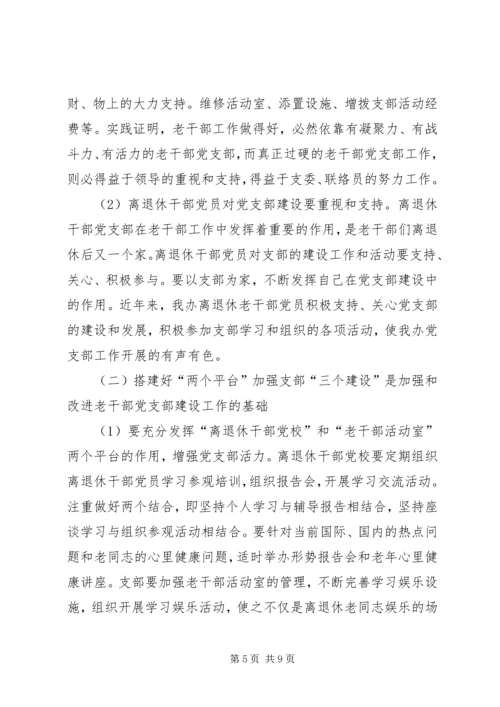 财、物上的大力支持。维修活动室、添置设施、增拨支部活动经费等。实践证明，老干部工作做得好，必然依靠有凝聚力、有战斗力、有活力的老干部党支部，而真正过硬的老干部党支部工作，则必得益于领导的重视和支持，得益于支委、联络员的努力工作。

（2）离退休干部党员对党支部建设要重视和支持。离退休干部党支部在老干部工作中发挥着重要的作用，是老干部们离退休后又一个家。离退休干部党员对支部的建设工作和活动要支持、关心、积极参与。要以支部为家，不断发挥自己在党支部建设中的作用。近年来，我办离退休老干部党员积极支持、关心党支部的建设和发展，积极参加支部学习和组织的各项活动，使我办党支部工作开展的有声有色。

（二）搭建好“两个平台”加强支部“三个建设”是加强和改进老干部党支部建设工作的基础

（1）要充分发挥“离退休干部党校”和“老干部活动室”两个平台的作用，增强党支部活力。离退休干部党校要定期组织离退休干部党员学习参观培训，组织报告会，开展学习交流活动。注重做好两个结合，即坚持个人学习与辅导报告相结合，坚持座谈学习与组织参观活动相结合。要针对当前国际、国内的热点问题和老同志的心里健康问题，适时举办形势报告会和老年心里健康讲座。支部要加强老干部活动室的管理，不断完善学习娱乐设施，组织开展学习娱乐活动，使之不仅是离退休老同志娱乐的场

第 5 页 共 9 页